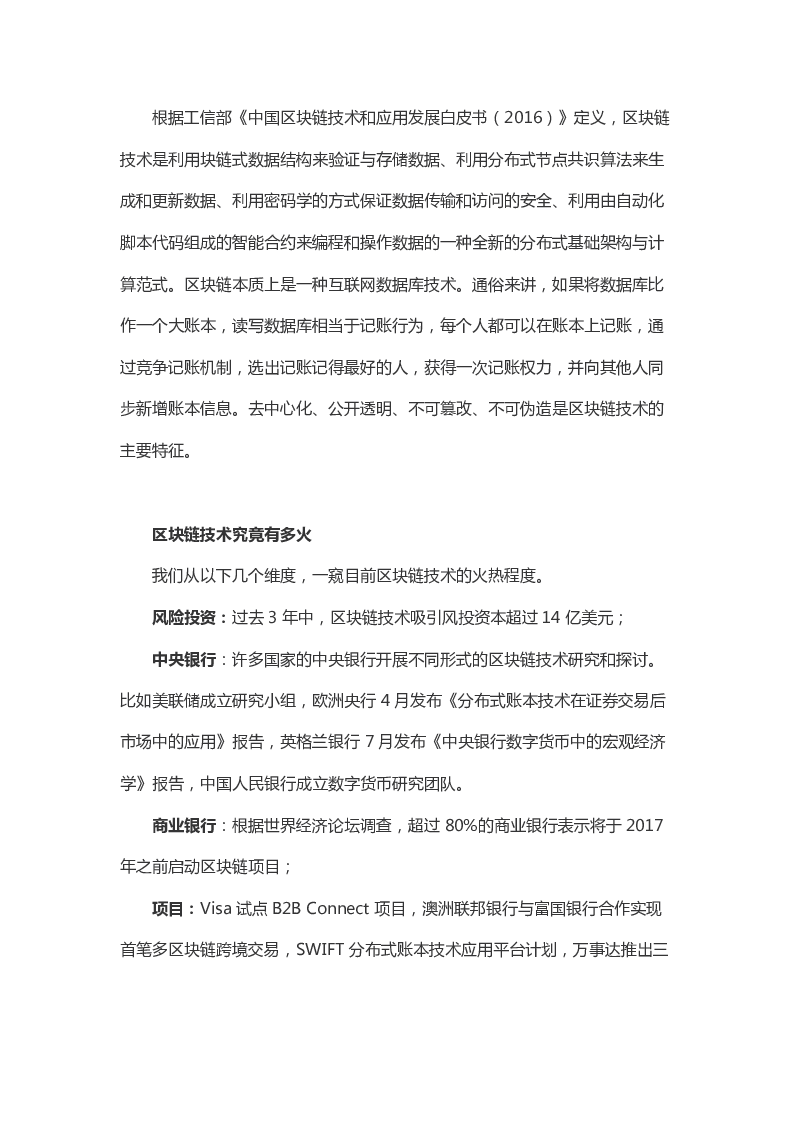 根据工信部《中国区块链技术和应用发展白皮书（2016）》定义，区块链技术是利用块链式数据结构来验证与存储数据、利用分布式节点共识算法来生成和更新数据、利用密码学的方式保证数据传输和访问的安全、利用由自动化脚本代码组成的智能合约来编程和操作数据的一种全新的分布式基础架构与计算范式。区块链本质上是一种互联网数据库技术。通俗来讲，如果将数据库比作一个大账本，读写数据库相当于记账行为，每个人都可以在账本上记账，通过竞争记账机制，选出记账记得最好的人，获得一次记账权力，并向其他人同步新增账本信息。去中心化、公开透明、不可篡改、不可伪造是区块链技术的主要特征。

区块链技术究竟有多火

我们从以下几个维度，一窥目前区块链技术的火热程度。

风险投资：过去 3 年中，区块链技术吸引风投资本超过 14 亿美元；

中央银行：许多国家的中央银行开展不同形式的区块链技术研究和探讨。比如美联储成立研究小组，欧洲央行 4 月发布《分布式账本技术在证券交易后市场中的应用》报告，英格兰银行 7 月发布《中央银行数字货币中的宏观经济学》报告，中国人民银行成立数字货币研究团队。

商业银行：根据世界经济论坛调查，超过 80%的商业银行表示将于 2017 年之前启动区块链项目；

项目：Visa 试点 B2B Connect 项目，澳洲联邦银行与富国银行合作实现首笔多区块链跨境交易，SWIFT 分布式账本技术应用平台计划，万事达推出三